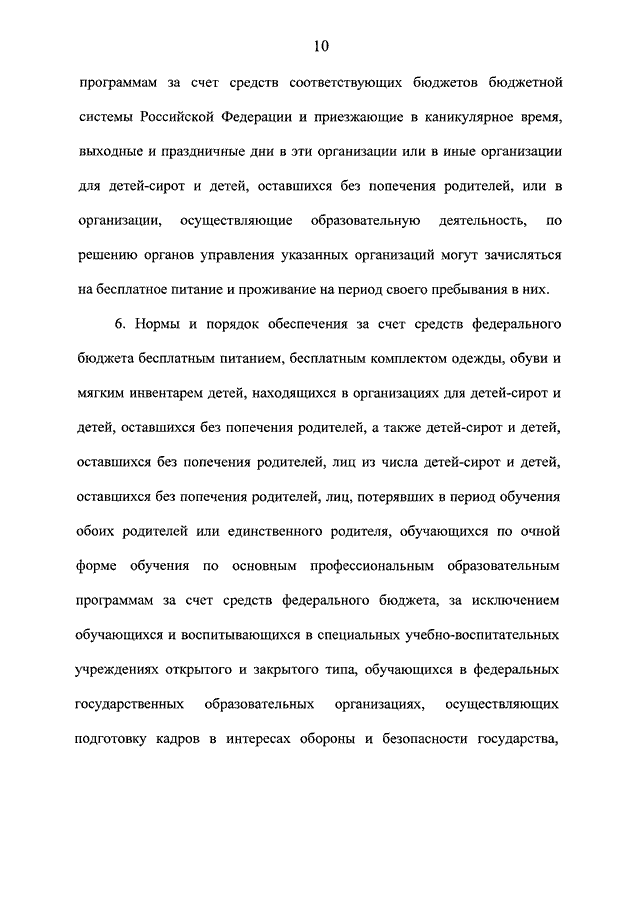 10

программам за счет средств соответствующих бюджетов бюджетной системы Российской Федерации и приезжающие в каникулярное время, выходные и праздничные дни в эти организации или в иные организации для детей-сирот и детей, оставшихся без попечения родителей, или в организации, осуществляющие образовательную деятельность, по решению органов управления указанных организаций могут зачисляться на бесплатное питание и проживание на период своего пребывания в них.

6. Нормы и порядок обеспечения за счет средств федерального бюджета бесплатным питанием, бесплатным комплектом одежды, обуви и мягким инвентарем детей, находящихся в организациях для детей-сирот и детей, оставшихся без попечения родителей, а также детей-сирот и детей, оставшихся без попечения родителей, лиц из числа детей-сирот и детей, оставшихся без попечения родителей, лиц, потерявших в период обучения обоих родителей или единственного родителя, обучающихся по очной форме обучения по основным профессиональным образовательным программам за счет средств федерального бюджета, за исключением обучающихся и воспитывающихся в специальных учебно-воспитательных учреждениях открытого и закрытого типа, обучающихся в федеральных государственных образовательных организациях, осуществляющих подготовку кадров в интересах обороны и безопасности государства,